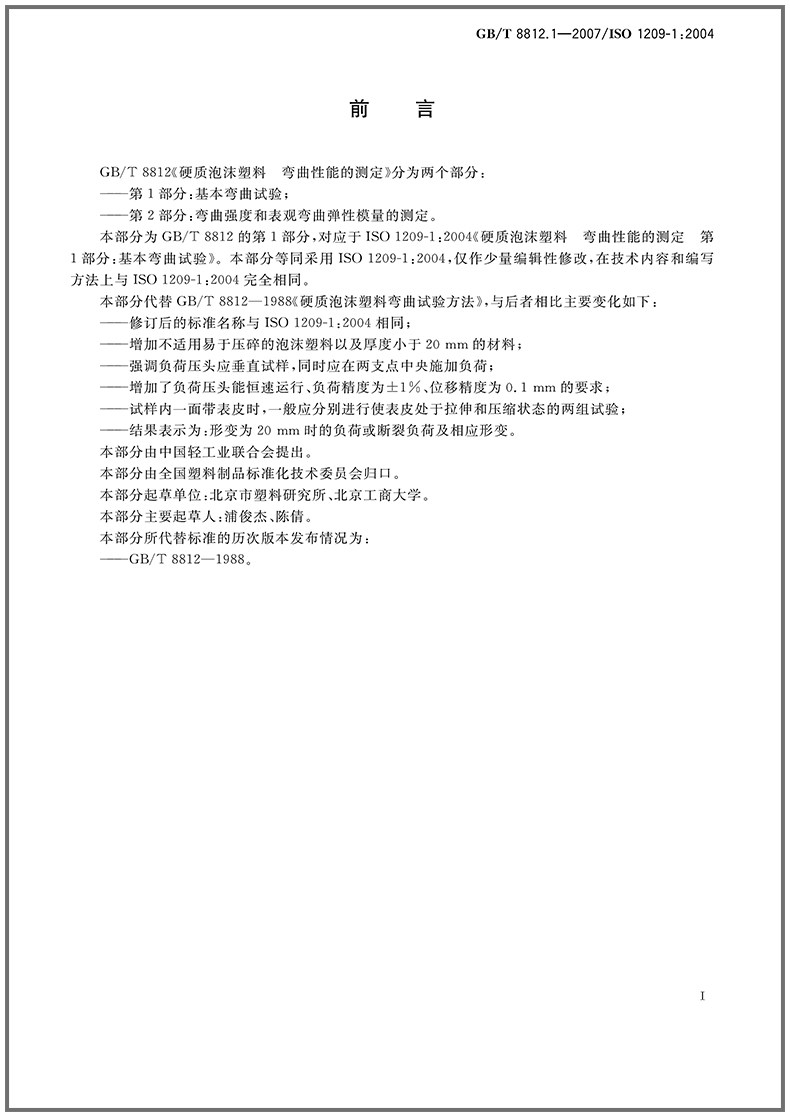 GB/T 8812.1—2007/ISO 1209-1:2004

前　言

GB/T 8812《硬质泡沫塑料　弯曲性能的测定》分为两个部分：
——第1部分：基本弯曲试验；
——第2部分：弯曲强度和表观弯曲弹性模量的测定。
本部分为GB/T 8812的第1部分，对应于ISO 1209-1:2004《硬质泡沫塑料　弯曲性能的测定　第1部分：基本弯曲试验》。本部分等同采用ISO 1209-1:2004，仅作少量编辑性修改，在技术内容和编写方法上与ISO 1209-1:2004完全相同。
本部分代替GB/T 8812—1988《硬质泡沫塑料弯曲试验方法》，与后者相比主要变化如下：
——修订后的标准名称与ISO 1209-1:2004相同；
——增加不适用易于压碎的泡沫塑料以及厚度小于20 mm的材料；
——强调负荷压头应垂直试样，同时应在两支点中央施加负荷；
——增加了负荷压头能恒速运行、负荷精度为±1%、位移精度为0.1 mm的要求；
——试样内一面带表皮时，一般应分别进行使表皮处于拉伸和压缩状态的两组试验；
——结果表示为：形变为20 mm时的负荷或断裂负荷及相应形变。
本部分由中国轻工业联合会提出。
本部分由全国塑料制品标准化技术委员会归口。
本部分起草单位：北京市塑料研究所、北京工商大学。
本部分主要起草人：浦俊杰、陈倩。
本部分所代替标准的历次版本发布情况为：
——GB/T 8812—1988。

I